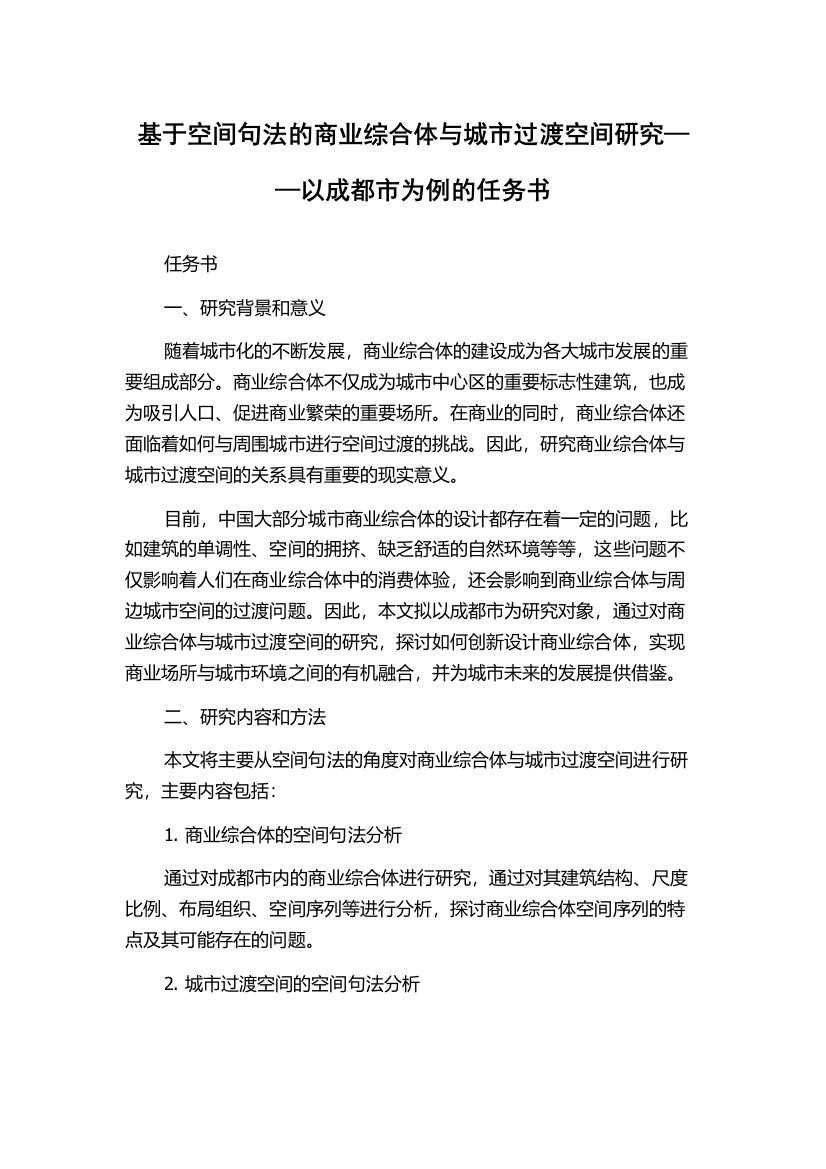 基于空间句法的商业综合体与城市过渡空间研究——以成都市为例的任务书

任务书

一、研究背景和意义

随着城市化的不断发展，商业综合体的建设成为各大城市发展的重要组成部分。商业综合体不仅成为城市中心区的重要标志性建筑，也成为吸引人口、促进商业繁荣的重要场所。在商业的同时，商业综合体还面临着如何与周围城市进行空间过渡的挑战。因此，研究商业综合体与城市过渡空间的关系具有重要的现实意义。

目前，中国大部分城市商业综合体的设计都存在着一定的问题，比如建筑的单调性、空间的拥挤、缺乏舒适的自然环境等等，这些问题不仅影响着人们在商业综合体中的消费体验，还会影响到商业综合体与周边城市空间的过渡问题。因此，本文拟以成都市为研究对象，通过对商业综合体与城市过渡空间的研究，探讨如何创新设计商业综合体，实现商业场所与城市环境之间的有机融合，并为城市未来的发展提供借鉴。

二、研究内容和方法

本文将主要从空间句法的角度对商业综合体与城市过渡空间进行研究，主要内容包括：

1. 商业综合体的空间句法分析

通过对成都市内的商业综合体进行研究，通过对其建筑结构、尺度比例、布局组织、空间序列等进行分析，探讨商业综合体空间序列的特点及其可能存在的问题。

2. 城市过渡空间的空间句法分析